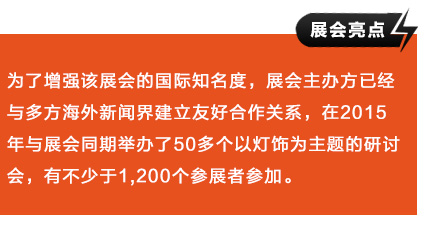 展会亮点

为了增强该展会的国际知名度，展会主办方已经与多方海外新闻界建立友好合作关系，在2015年与展会同期举办了50多个以灯饰为主题的研讨会，有不少于1,200个参展者参加。